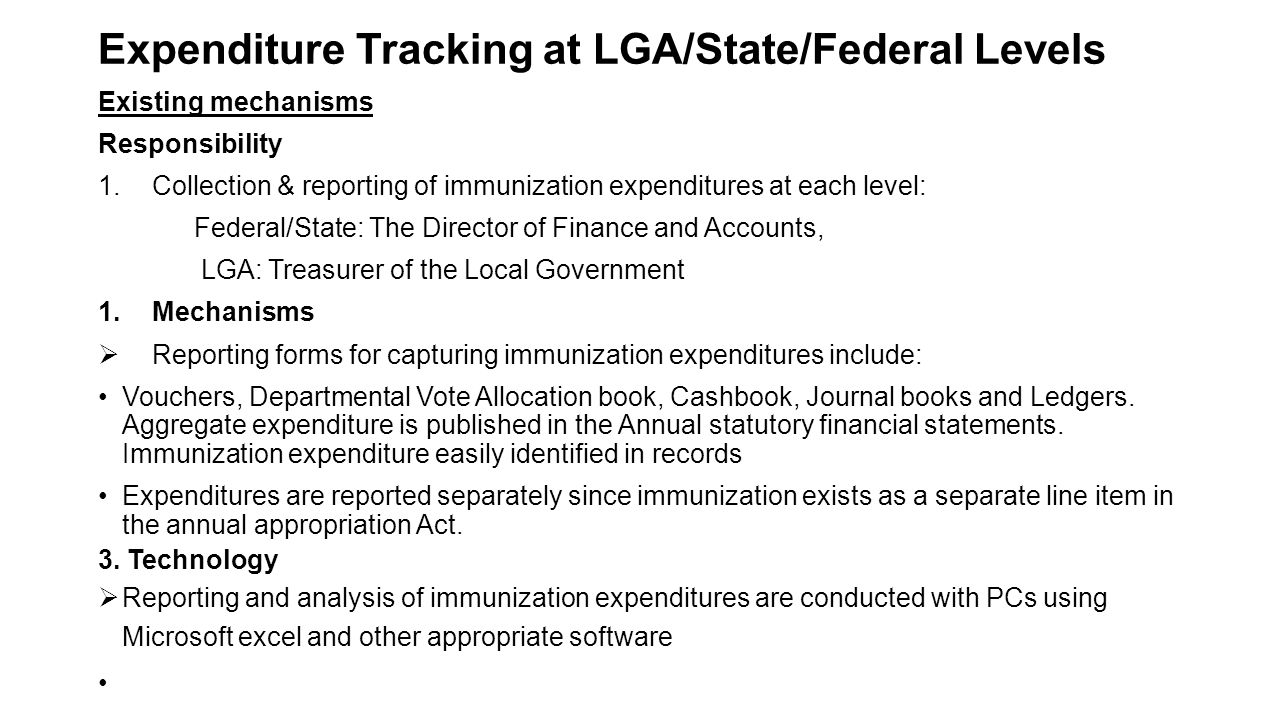 Expenditure Tracking at LGA/State/Federal Levels

Existing mechanisms

Responsibility

1. Collection & reporting of immunization expenditures at each level:

Federal/State: The Director of Finance and Accounts,

LGA: Treasurer of the Local Government

1. Mechanisms

➢ Reporting forms for capturing immunization expenditures include:

• Vouchers, Departmental Vote Allocation book, Cashbook, Journal books and Ledgers. Aggregate expenditure is published in the Annual statutory financial statements. Immunization expenditure easily identified in records

• Expenditures are reported separately since immunization exists as a separate line item in the annual appropriation Act.

3. Technology

➢ Reporting and analysis of immunization expenditures are conducted with PCs using Microsoft excel and other appropriate software

•